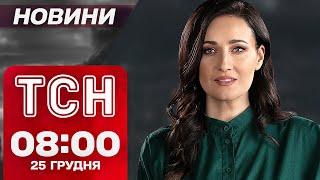 НОВИНИ

ТСН

08:00

25 ГРУДНЯ